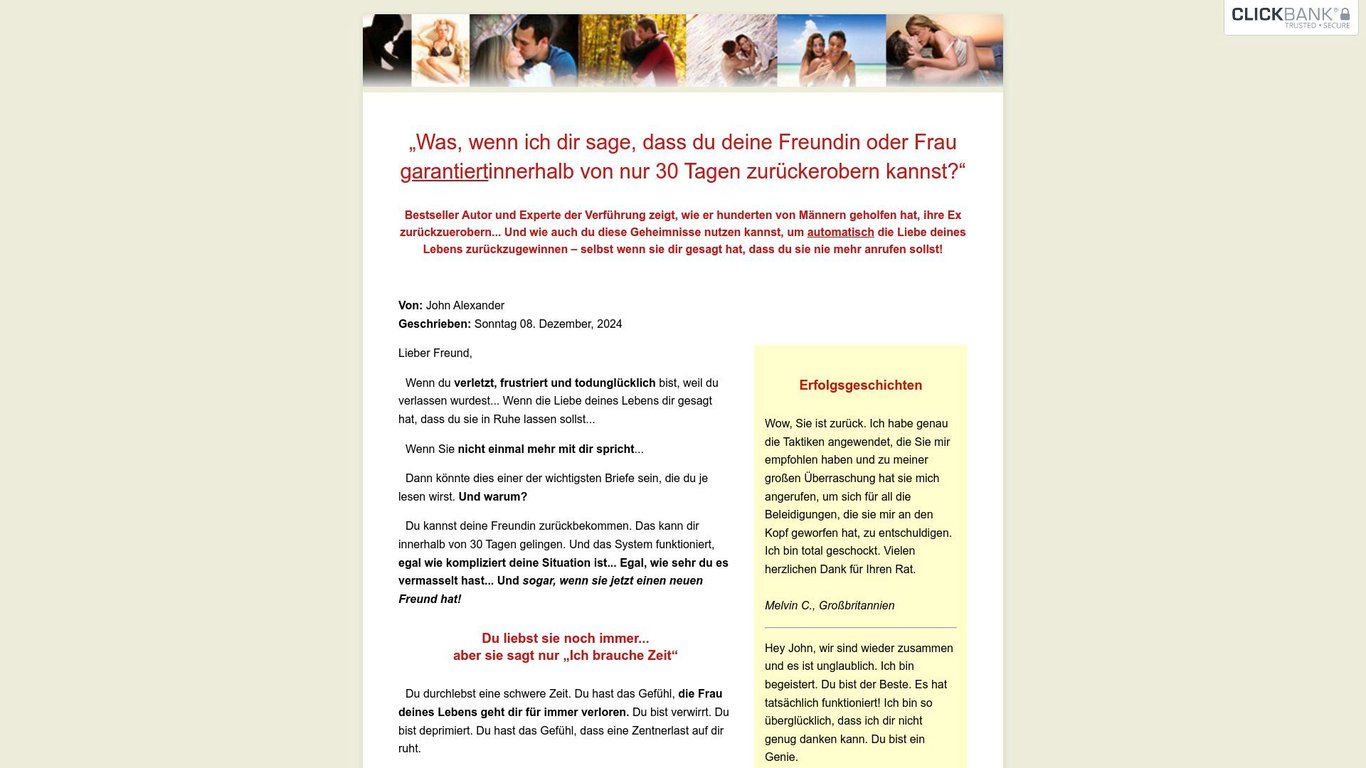 CLICKBANK®
TRUSTED • SECURE

„Was, wenn ich dir sage, dass du deine Freundin oder Frau garantiertinnerhalb von nur 30 Tagen zurückerobern kannst?“

Bestseller Autor und Experte der Verführung zeigt, wie er hunderten von Männern geholfen hat, ihre Ex zurückzuerobern... Und wie auch du diese Geheimnisse nutzen kannst, um automatisch die Liebe deines Lebens zurückzugewinnen – selbst wenn sie dir gesagt hat, dass du sie nie mehr anrufen sollst!

Von: John Alexander
Geschrieben: Sonntag 08. Dezember, 2024

Lieber Freund,

Wenn du verletzt, frustriert und todunglücklich bist, weil du verlassen wurdest... Wenn die Liebe deines Lebens dir gesagt hat, dass du sie in Ruhe lassen sollst...

Wenn Sie nicht einmal mehr mit dir spricht...

Dann könnte dies einer der wichtigsten Briefe sein, die du je lesen wirst. Und warum?

Du kannst deine Freundin zurückbekommen. Das kann dir innerhalb von 30 Tagen gelingen. Und das System funktioniert, egal wie kompliziert deine Situation ist... Egal, wie sehr du es vermasselt hast... Und sogar, wenn sie jetzt einen neuen Freund hat!

Du liebst sie noch immer...
aber sie sagt nur „Ich brauche Zeit“

Du durchlebst eine schwere Zeit. Du hast das Gefühl, die Frau deines Lebens geht dir für immer verloren. Du bist verwirrt. Du bist deprimiert. Du hast das Gefühl, dass eine Zentnerlast auf dir ruht.

Erfolgsgeschichten

Wow, Sie ist zurück. Ich habe genau die Taktiken angewendet, die Sie mir empfohlen haben und zu meiner großen Überraschung hat sie mich angerufen, um sich für all die Beleidigungen, die sie mir an den Kopf geworfen hat, zu entschuldigen. Ich bin total geschockt. Vielen herzlichen Dank für Ihren Rat.

Melvin C., Großbritannien

Hey John, wir sind wieder zusammen und es ist unglaublich. Ich bin begeistert. Du bist der Beste. Es hat tatsächlich funktioniert! Ich bin so überglücklich, dass ich dir nicht genug danken kann. Du bist ein Genie.